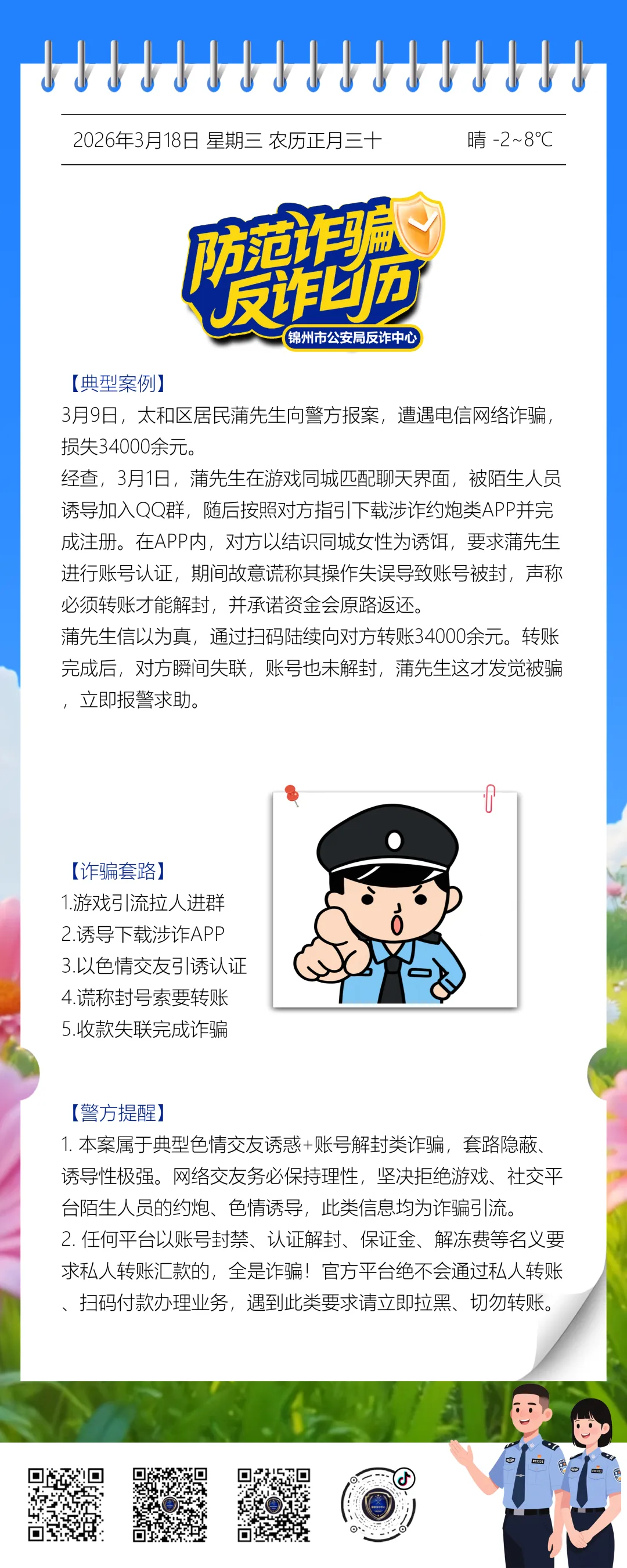 2026年3月18日 星期三 农历正月三十 晴 -2~8℃

防范诈骗
反诈日历
锦州市公安局反诈中心

【典型案例】

3月9日，太和区居民蒲先生向警方报案，遭遇电信网络诈骗，损失34000余元。

经查，3月1日，蒲先生在游戏同城匹配聊天界面，被陌生人员诱导加入QQ群，随后按照对方指引下载涉诈约炮类APP并完成注册。在APP内，对方以结识同城女性为诱饵，要求蒲先生进行账号认证，期间故意谎称其操作失误导致账号被封，声称必须转账才能解封，并承诺资金会原路返还。

蒲先生信以为真，通过扫码陆续向对方转账34000余元。转账完成后，对方瞬间失联，账号也未解封，蒲先生这才发觉被骗，立即报警求助。

【诈骗套路】
1.游戏引流拉人进群
2.诱导下载涉诈APP
3.以色情交友引诱认证
4.谎称封号索要转账
5.收款失联完成诈骗

【警方提醒】

1. 本案属于典型色情交友诱惑+账号解封类诈骗，套路隐蔽、诱导性极强。网络交友务必保持理性，坚决拒绝游戏、社交平台陌生人员的约炮、色情诱导，此类信息均为诈骗引流。

2. 任何平台以账号封禁、认证解封、保证金、解冻费等名义要求私人转账汇款的，全是诈骗！官方平台绝不会通过私人转账、扫码付款办理业务，遇到此类要求请立即拉黑、切勿转账。